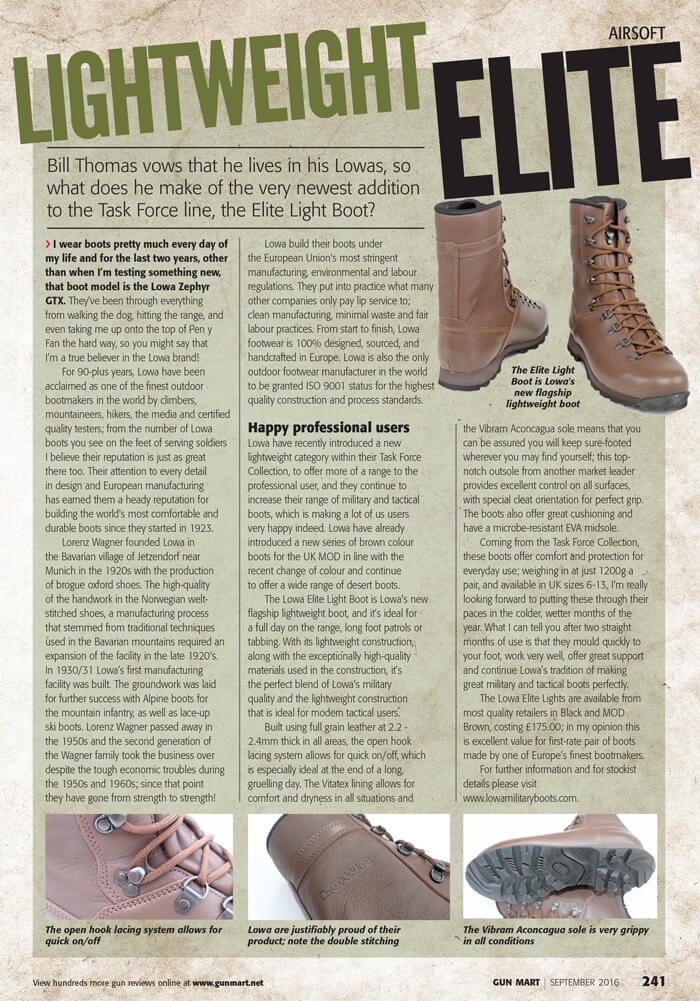 AIRSOFT

LIGHTWEIGHT ELITE

Bill Thomas vows that he lives in his Lowas, so what does he make of the very newest addition to the Task Force line, the Elite Light Boot?

I wear boots pretty much every day of my life and for the last two years, other than when I'm testing something new, that boot model is the Lowa Zephyr GTX. They've been through everything from walking the dog, hitting the range, and even taking me up onto the top of Pen y Fan the hard way, so you might say that I'm a true believer in the Lowa brand!

For 90-plus years, Lowa have been acclaimed as one of the finest outdoor bootmakers in the world by climbers, mountaineers, hikers, the media and certified quality testers; from the number of Lowa boots you see on the feet of serving soldiers I believe their reputation is just as great there too. Their attention to every detail in design and European manufacturing has earned them a heady reputation for building the world's most comfortable and durable boots since they started in 1923.

Lorenz Wagner founded Lowa in the Bavarian village of Jetzendorf near Munich in the 1920s with the production of brogue oxford shoes. The high-quality of the handwork in the Norwegian welt-stitched shoes, a manufacturing process that stemmed from traditional techniques used in the Bavarian mountains required an expansion of the facility in the late 1920's. In 1930/31 Lowa's first manufacturing facility was built. The groundwork was laid for further success with Alpine boots for the mountain infantry, as well as lace-up ski boots. Lorenz Wagner passed away in the 1950s and the second generation of the Wagner family took the business over despite the tough economic troubles during the 1950s and 1960s; since that point they have gone from strength to strength!

Lowa build their boots under the European Union's most stringent manufacturing, environmental and labour regulations. They put into practice what many other companies only pay lip service to; clean manufacturing, minimal waste and fair labour practices. From start to finish, Lowa footwear is 100% designed, sourced, and handcrafted in Europe. Lowa is also the only outdoor footwear manufacturer in the world to be granted ISO 9001 status for the highest quality construction and process standards.

Happy professional users

Lowa have recently introduced a new lightweight category within their Task Force Collection, to offer more of a range to the professional user, and they continue to increase their range of military and tactical boots, which is making a lot of us users very happy indeed. Lowa have already introduced a new series of brown colour boots for the UK MOD in line with the recent change of colour and continue to offer a wide range of desert boots.

The Lowa Elite Light Boot is Lowa's new flagship lightweight boot, and it's ideal for a full day on the range, long foot patrols or tabbing. With its lightweight construction, along with the exceptionally high-quality materials used in the construction, it's the perfect blend of Lowa's military quality and the lightweight construction that is ideal for modern tactical users.

Built using full grain leather at 2.2 - 2.4mm thick in all areas, the open hook lacing system allows for quick on/off, which is especially ideal at the end of a long, gruelling day. The Vitatex lining allows for comfort and dryness in all situations and the Vibram Aconcagua sole means that you can be assured you will keep sure-footed wherever you may find yourself; this top-notch outsole from another market leader provides excellent control on all surfaces, with special cleat orientation for perfect grip. The boots also offer great cushioning and have a microbe-resistant EVA midsole.

Coming from the Task Force Collection, these boots offer comfort and protection for everyday use; weighing in at just 1200g a pair, and available in UK sizes 6-13, I'm really looking forward to putting these through their paces in the colder, wetter months of the year. What I can tell you after two straight months of use is that they mould quickly to your foot, work very well, offer great support and continue Lowa's tradition of making great military and tactical boots perfectly.

The Lowa Elite Lights are available from most quality retailers in Black and MOD Brown, costing £175.00; in my opinion this is excellent value for first-rate pair of boots made by one of Europe's finest bootmakers.

For further information and for stockist details please visit www.lowamilitaryboots.com.

The Elite Light Boot is Lowa's new flagship lightweight boot

The open hook lacing system allows for quick on/off

Lowa are justifiably proud of their product; note the double stitching

The Vibram Aconcagua sole is very grippy in all conditions

View hundreds more gun reviews online at www.gunmart.net

GUN MART | SEPTEMBER 2016 241